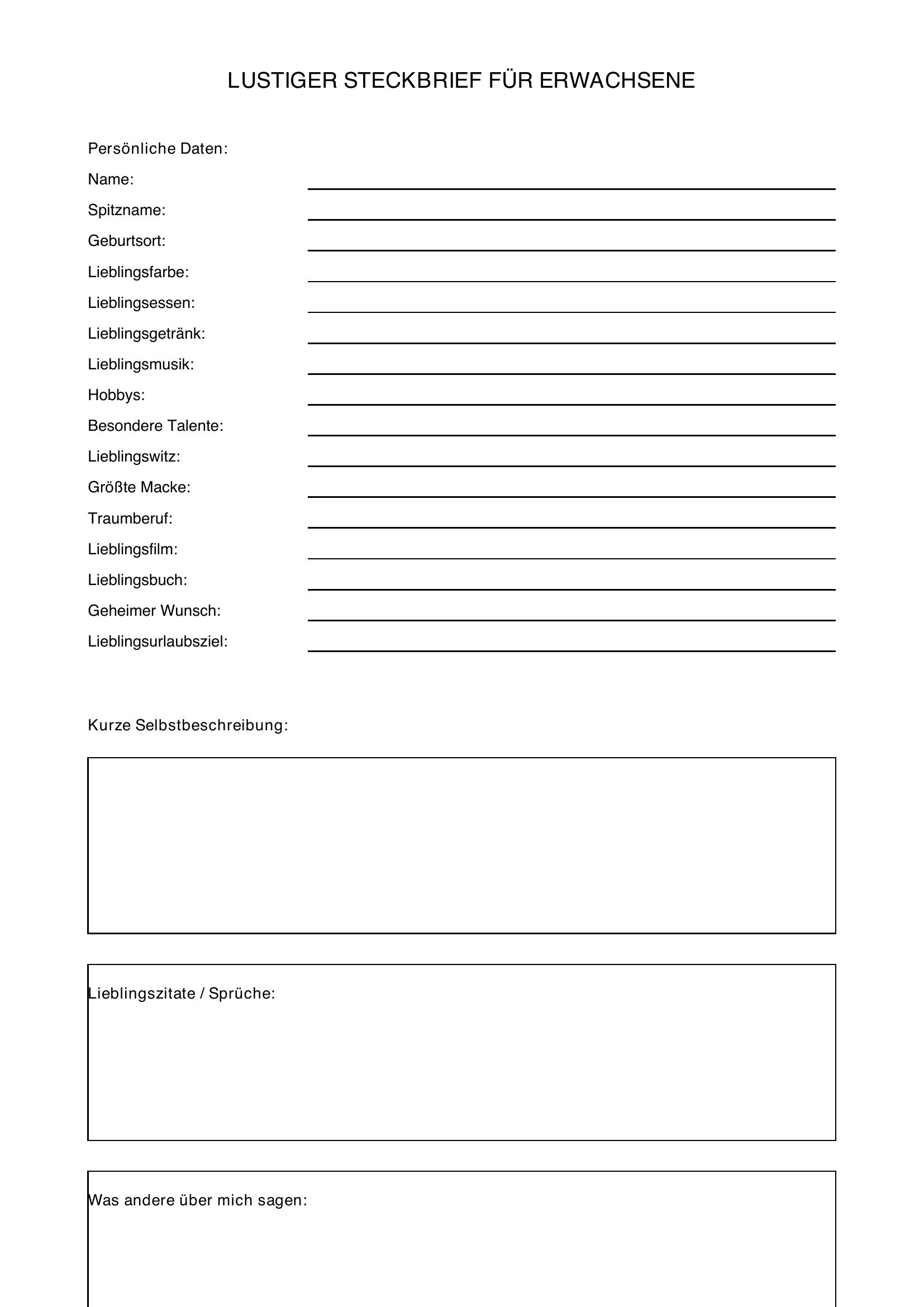 LUSTIGER STECKBRIEF FÜR ERWACHSENE

Persönliche Daten:

Name: ____

Spitzname: ____

Geburtsort: ____

Lieblingsfarbe: ____

Lieblingsessen: ____

Lieblingsgetränk: ____

Lieblingsmusik: ____

Hobbys: ____

Besondere Talente: ____

Lieblingswitz: ____

Größte Macke: ____

Traumberuf: ____

Lieblingsfilm: ____

Lieblingsbuch: ____

Geheimer Wunsch: ____

Lieblingsurlaubsziel: ____

Kurze Selbstbeschreibung:

Lieblingszitate / Sprüche:

Was andere über mich sagen: